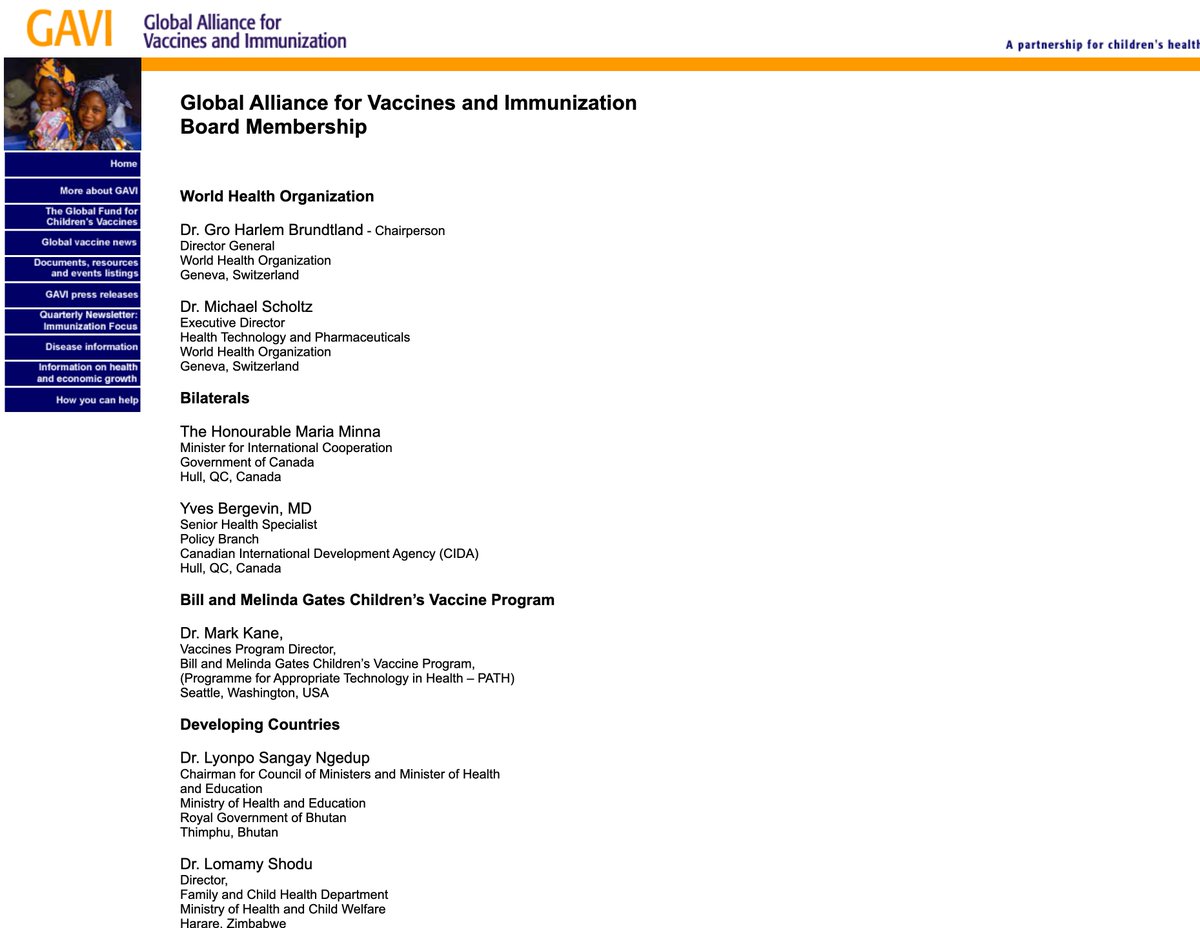 GAVI Global Alliance for Vaccines and Immunization

A partnership for children's health

Home
More about GAVI
The Global Fund for Children's Vaccines
Global vaccine news
Documents, resources and events listings
GAVI press releases
Quarterly Newsletter: Immunization Focus
Disease information
Information on health and economic growth
How you can help

Global Alliance for Vaccines and Immunization
Board Membership

World Health Organization

Dr. Gro Harlem Brundtland - Chairperson
Director General
World Health Organization
Geneva, Switzerland

Dr. Michael Scholtz
Executive Director
Health Technology and Pharmaceuticals
World Health Organization
Geneva, Switzerland

Bilaterals

The Honourable Maria Minna
Minister for International Cooperation
Government of Canada
Hull, QC, Canada

Yves Bergevin, MD
Senior Health Specialist
Policy Branch
Canadian International Development Agency (CIDA)
Hull, QC, Canada

Bill and Melinda Gates Children's Vaccine Program

Dr. Mark Kane,
Vaccines Program Director,
Bill and Melinda Gates Children's Vaccine Program,
(Programme for Appropriate Technology in Health – PATH)
Seattle, Washington, USA

Developing Countries

Dr. Lyonpo Sangay Ngedup
Chairman for Council of Ministers and Minister of Health and Education
Ministry of Health and Education
Royal Government of Bhutan
Thimphu, Bhutan

Dr. Lomamy Shodu
Director,
Family and Child Health Department
Ministry of Health and Child Welfare
Harare, Zimbabwe